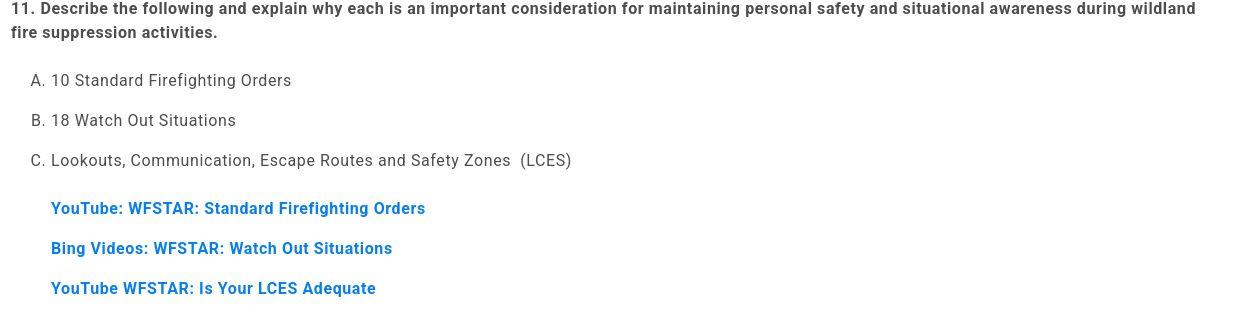 11. Describe the following and explain why each is an important consideration for maintaining personal safety and situational awareness during wildland fire suppression activities.

A. 10 Standard Firefighting Orders

B. 18 Watch Out Situations

C. Lookouts, Communication, Escape Routes and Safety Zones (LCES)

YouTube: WFSTAR: Standard Firefighting Orders

Bing Videos: WFSTAR: Watch Out Situations

YouTube WFSTAR: Is Your LCES Adequate